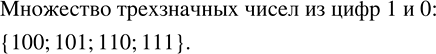 Множество трехзначных чисел из цифр 1 и 0: $\{100; 101; 110; 111\}$.